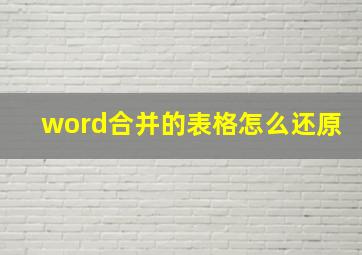 word合并的表格怎么还原